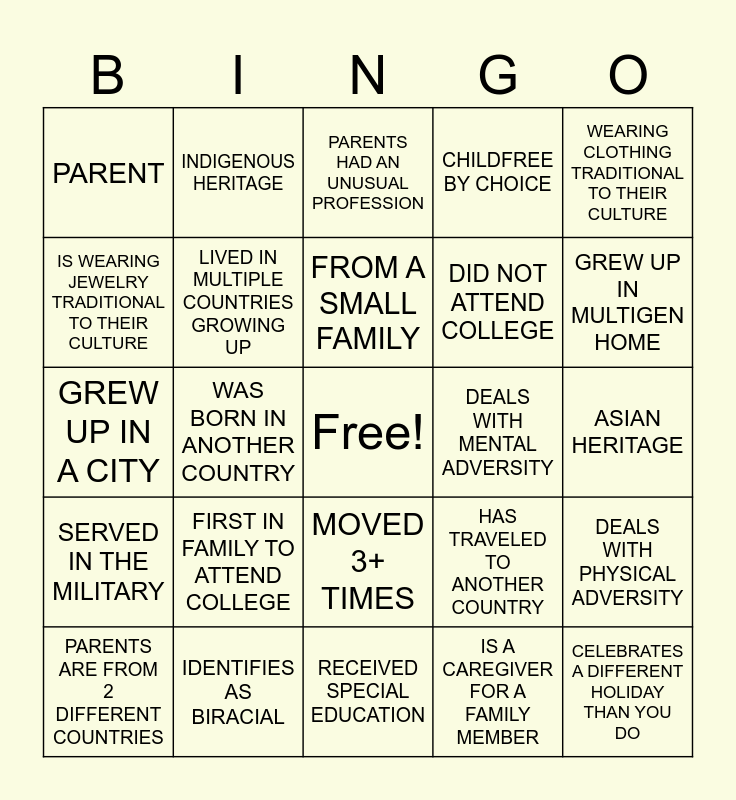 | B | I | N | G | O |
|---|---|---|---|---|
| PARENT | INDIGENOUS HERITAGE | PARENTS HAD AN UNUSUAL PROFESSION | CHILDFREE BY CHOICE | WEARING CLOTHING TRADITIONAL TO THEIR CULTURE |
| IS WEARING JEWELRY TRADITIONAL TO THEIR CULTURE | LIVED IN MULTIPLE COUNTRIES GROWING UP | FROM A SMALL FAMILY | DID NOT ATTEND COLLEGE | GREW UP IN MULTIGEN HOME |
| GREW UP IN A CITY | WAS BORN IN ANOTHER COUNTRY | Free! | DEALS WITH MENTAL ADVERSITY | ASIAN HERITAGE |
| SERVED IN THE MILITARY | FIRST IN FAMILY TO ATTEND COLLEGE | MOVED 3+ TIMES | HAS TRAVELED TO ANOTHER COUNTRY | DEALS WITH PHYSICAL ADVERSITY |
| PARENTS ARE FROM 2 DIFFERENT COUNTRIES | IDENTIFIES AS BIRACIAL | RECEIVED SPECIAL EDUCATION | IS A CAREGIVER FOR A FAMILY MEMBER | CELEBRATES A DIFFERENT HOLIDAY THAN YOU DO |